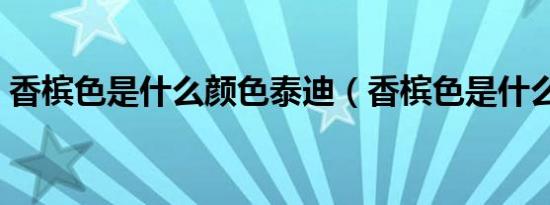 香槟色是什么颜色泰迪（香槟色是什么